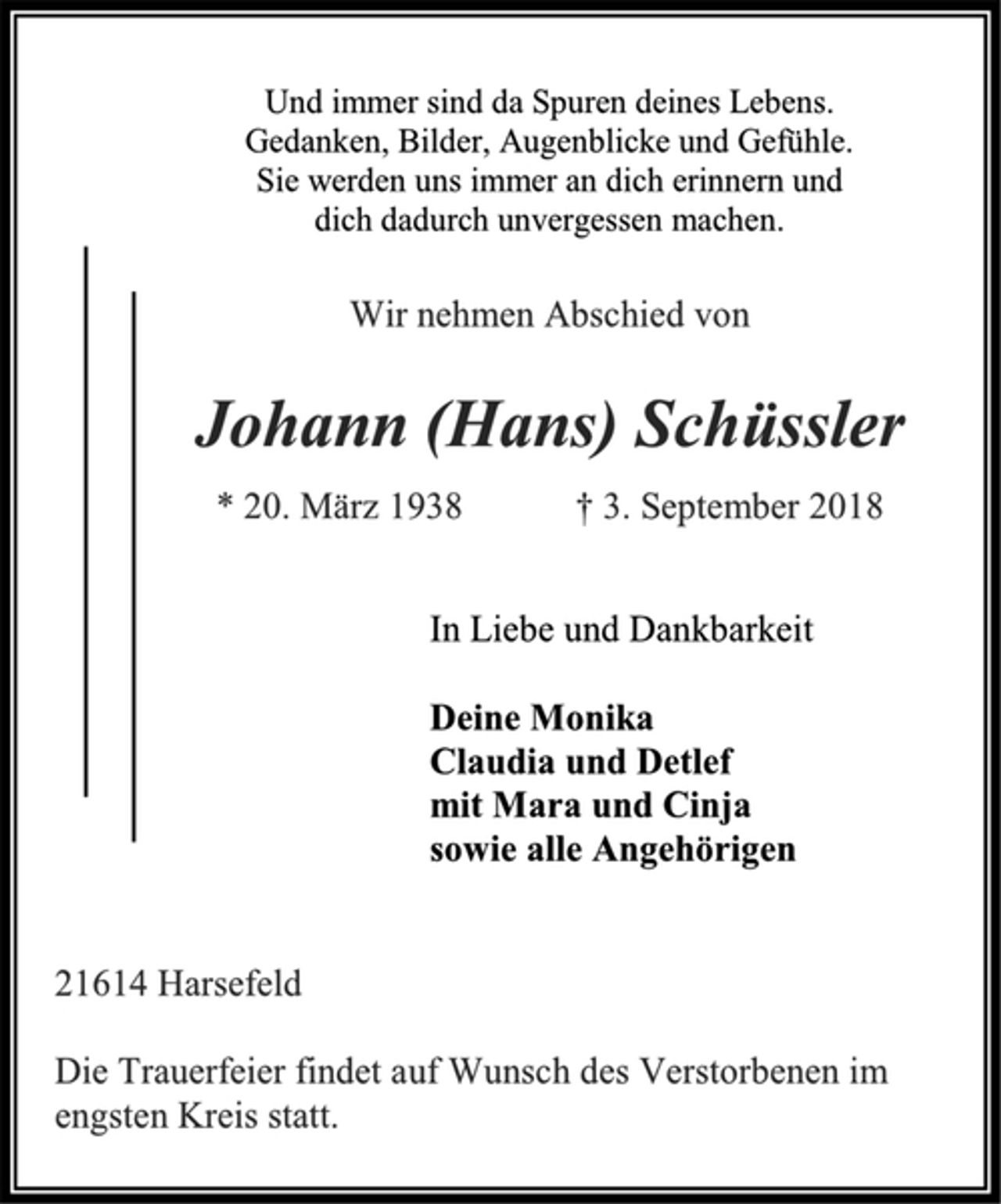 Und immer sind da Spuren deines Lebens.
Gedanken, Bilder, Augenblicke und Gefühle.
Sie werden uns immer an dich erinnern und
dich dadurch unvergessen machen.

Wir nehmen Abschied von

Johann (Hans) Schüssler

* 20. März 1938 † 3. September 2018

In Liebe und Dankbarkeit

Deine Monika
Claudia und Detlef
mit Mara und Cinja
sowie alle Angehörigen

21614 Harsefeld

Die Trauerfeier findet auf Wunsch des Verstorbenen im engsten Kreis statt.